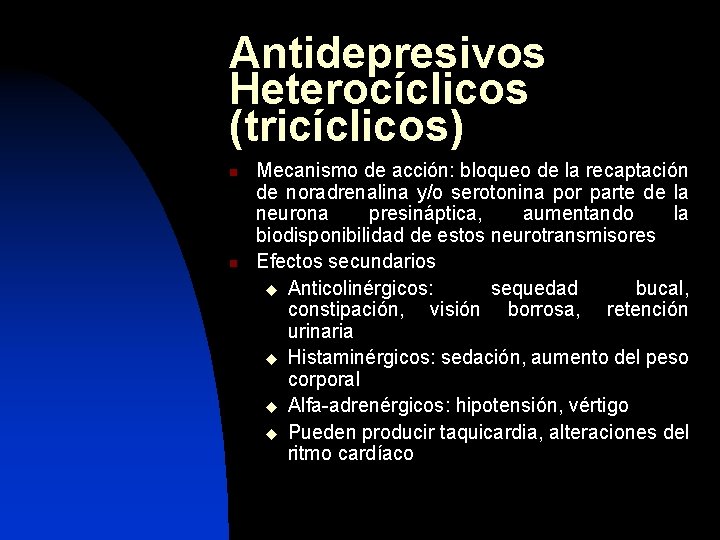 Antidepresivos Heterocíclicos (tricíclicos)

- Mecanismo de acción: bloqueo de la recaptación de noradrenalina y/o serotonina por parte de la neurona presináptica, aumentando la biodisponibilidad de estos neurotransmisores
- Efectos secundarios
  - Anticolinérgicos: sequedad bucal, constipación, visión borrosa, retención urinaria
  - Histaminérgicos: sedación, aumento del peso corporal
  - Alfa-adrenérgicos: hipotensión, vértigo
  - Pueden producir taquicardia, alteraciones del ritmo cardíaco